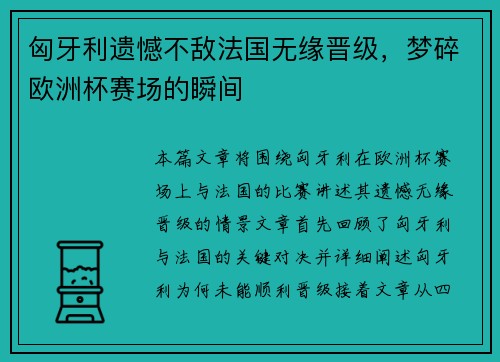 匈牙利遗憾不敌法国无缘晋级，梦碎欧洲杯赛场的瞬间

本篇文章将围绕匈牙利在欧洲杯赛场上与法国的比赛讲述其遗憾无缘晋级的情景文章首先回顾了匈牙利与法国的关键对决并详细阐述匈牙利为何未能顺利晋级接着文章从四